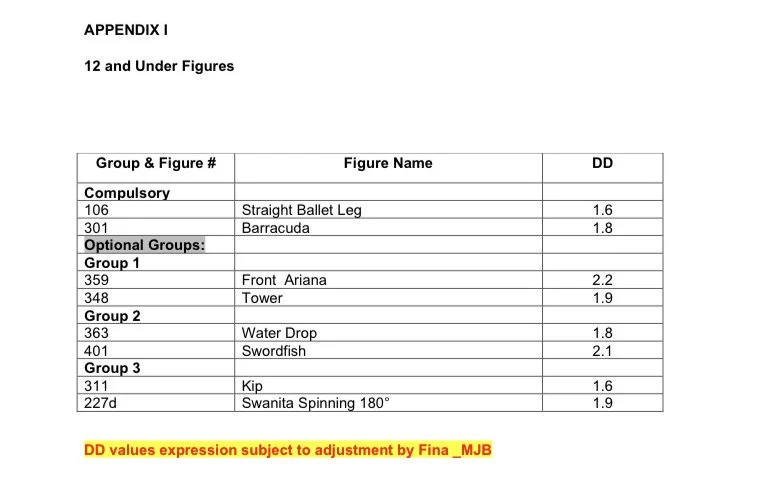 APPENDIX I

12 and Under Figures

| Group & Figure # | Figure Name | DD |
|---|---|---|
| Compulsory | | |
| 106 | Straight Ballet Leg | 1.6 |
| 301 | Barracuda | 1.8 |
| Optional Groups: | | |
| Group 1 | | |
| 359 | Front Ariana | 2.2 |
| 348 | Tower | 1.9 |
| Group 2 | | |
| 363 | Water Drop | 1.8 |
| 401 | Swordfish | 2.1 |
| Group 3 | | |
| 311 | Kip | 1.6 |
| 227d | Swanita Spinning 180° | 1.9 |

DD values expression subject to adjustment by Fina _MJB